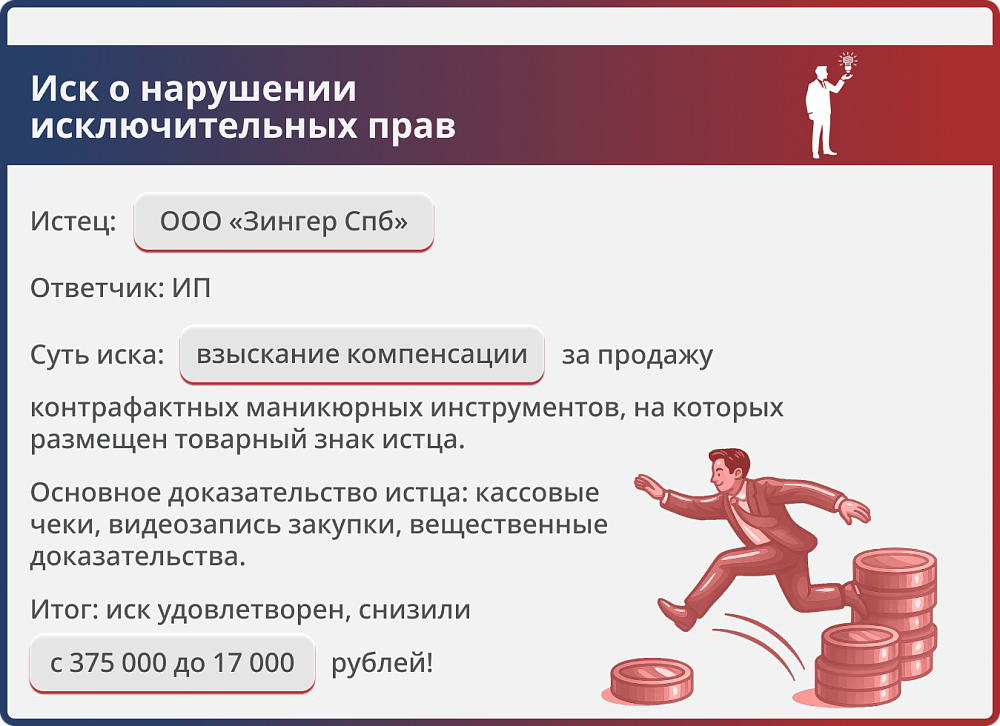 Иск о нарушении исключительных прав

Истец: ООО «Зингер Спб»

Ответчик: ИП

Суть иска: взыскание компенсации за продажу контрафактных маникюрных инструментов, на которых размещен товарный знак истца.

Основное доказательство истца: кассовые чеки, видеозапись закупки, вещественные доказательства.

Итог: иск удовлетворен, снизили с 375 000 до 17 000 рублей!